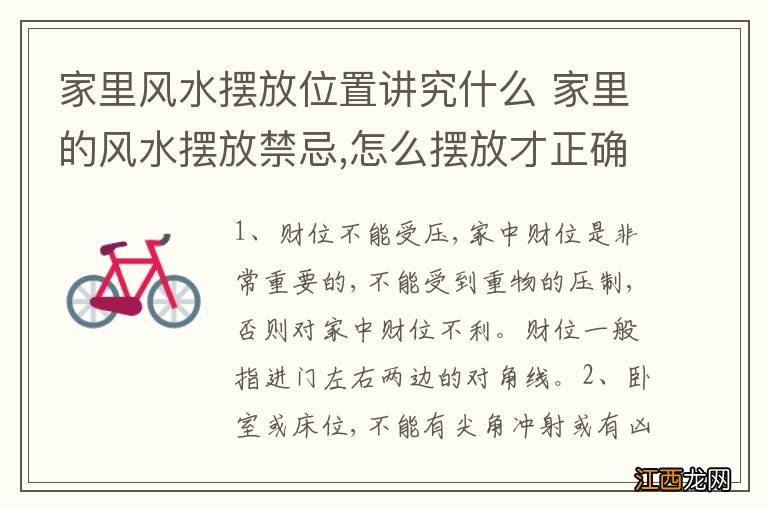 家里风水摆放位置讲究什么 家里的风水摆放禁忌,怎么摆放才正确

1、财位不能受压,家中财位是非常重要的,不能受到重物的压制,否则对家中财位不利。财位一般指进门左右两边的对角线。2、卧室或床位,不能有尖角冲射或有凶

江西龙网